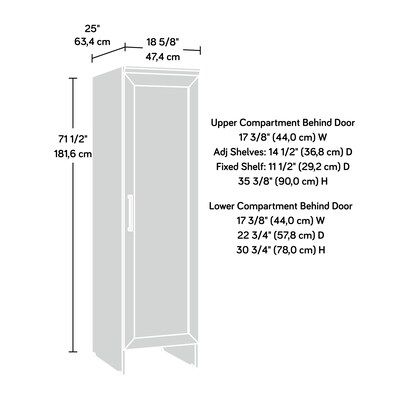 25"
63,4 cm

18 5/8"
47,4 cm

71 1/2"
181,6 cm

Upper Compartment Behind Door
17 3/8" (44,0 cm) W
Adj Shelves: 14 1/2" (36,8 cm) D
Fixed Shelf: 11 1/2" (29,2 cm) D
35 3/8" (90,0 cm) H

Lower Compartment Behind Door
17 3/8" (44,0 cm) W
22 3/4" (57,8 cm) D
30 3/4" (78,0 cm) H